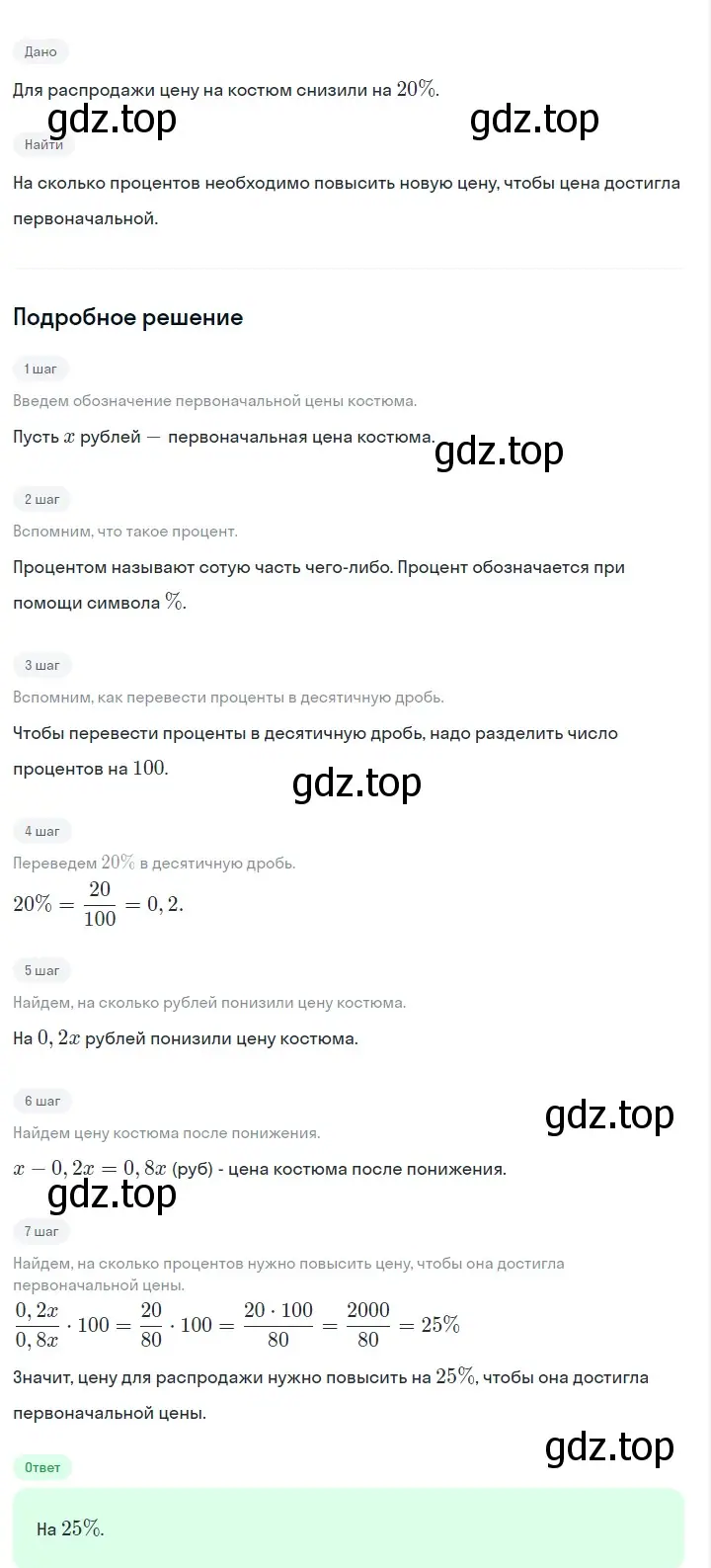 Дано

Для распродажи цену на костюм снизили на $20\%$.

gdz.top gdz.top

Найти

На сколько процентов необходимо повысить новую цену, чтобы цена достигла первоначальной.

Подробное решение

1 шаг

Введем обозначение первоначальной цены костюма.

Пусть $x$ рублей — первоначальная цена костюма.

gdz.top

2 шаг

Вспомним, что такое процент.

Процентом называют сотую часть чего-либо. Процент обозначается при помощи символа $\%$.

3 шаг

Вспомним, как перевести проценты в десятичную дробь.

Чтобы перевести проценты в десятичную дробь, надо разделить число процентов на $100$.

gdz.top

4 шаг

Переведем $20\%$ в десятичную дробь.

$20\% = \frac{20}{100} = 0,2.$

5 шаг

Найдем, на сколько рублей понизили цену костюма.

На $0,2x$ рублей понизили цену костюма.

6 шаг

gdz.top

Найдем цену костюма после понижения.

$x - 0,2x = 0,8x$ (руб) - цена костюма после понижения.

gdz.top

7 шаг

Найдем, на сколько процентов нужно повысить цену, чтобы она достигла первоначальной цены.

$\frac{0,2x}{0,8x} \cdot 100 = \frac{20}{80} \cdot 100 = \frac{20 \cdot 100}{80} = \frac{2000}{80} = 25\%$

Значит, цену для распродажи нужно повысить на $25\%$, чтобы она достигла первоначальной цены.

gdz.top

Ответ

На $25\%$.